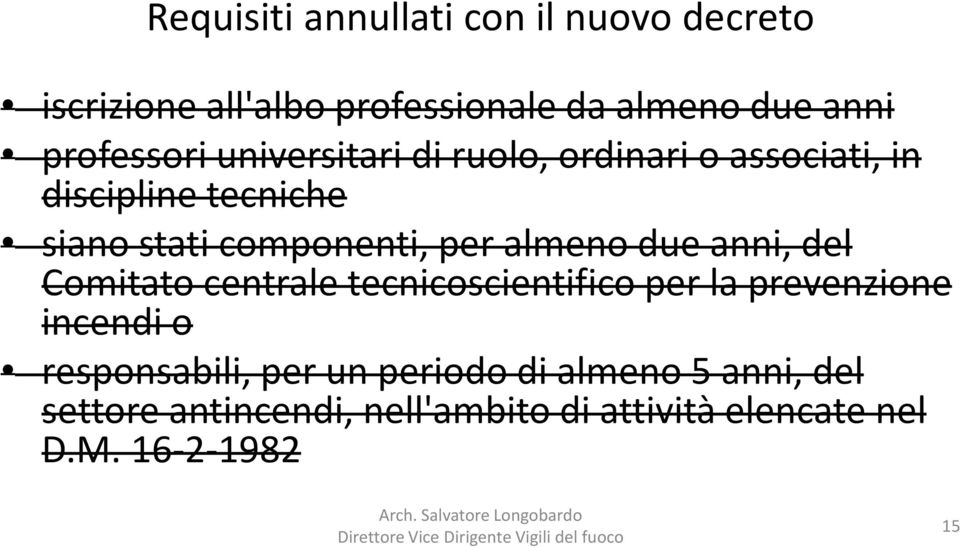 Requisiti annullati con il nuovo decreto

• iscrizione all'albo professionale da almeno due anni
• professori universitari di ruolo, ordinari o associati, in discipline tecniche
• siano stati componenti, per almeno due anni, del Comitato centrale tecnicoscientifico per la prevenzione incendi o
• responsabili, per un periodo di almeno 5 anni, del settore antincendi, nell'ambito di attività elencate nel D.M. 16-2-1982

Arch. Salvatore Longobardo
Direttore Vice Dirigente Vigili del fuoco

15